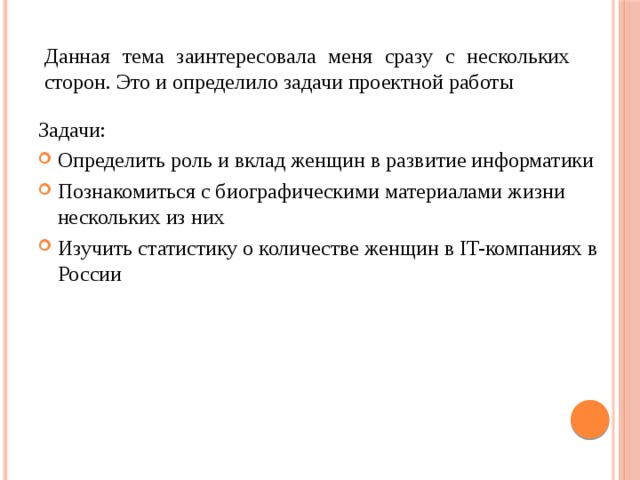 Данная тема заинтересовала меня сразу с нескольких сторон. Это и определило задачи проектной работы

Задачи:

Определить роль и вклад женщин в развитие информатики

Познакомиться с биографическими материалами жизни нескольких из них

Изучить статистику о количестве женщин в IT-компаниях в России